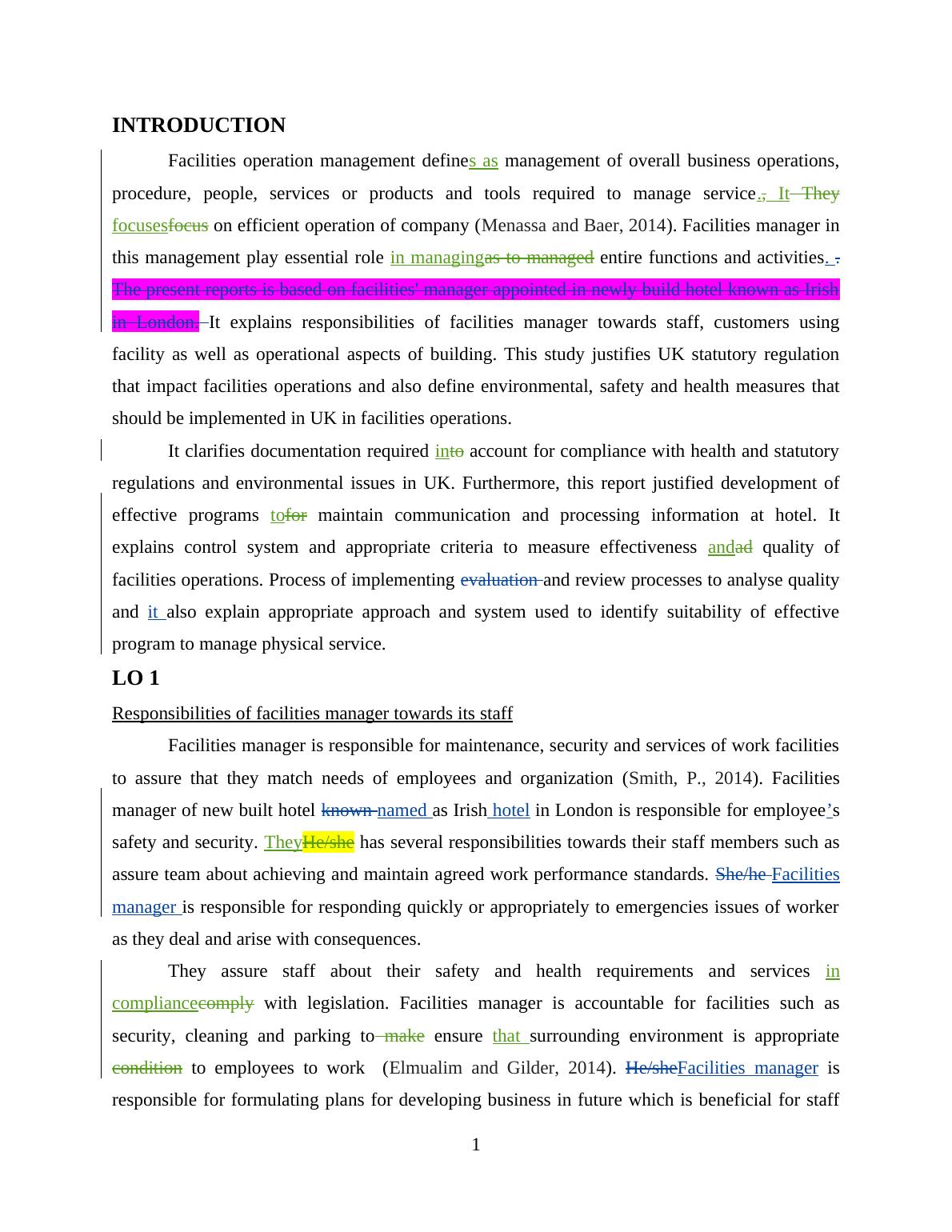 INTRODUCTION

Facilities operation management defines as management of overall business operations, procedure, people, services or products and tools required to manage service., It They focusesfocus on efficient operation of company (Menassa and Baer, 2014). Facilities manager in this management play essential role in managingas to managed entire functions and activities. . The present reports is based on facilities' manager appointed in newly build hotel known as Irish in London. It explains responsibilities of facilities manager towards staff, customers using facility as well as operational aspects of building. This study justifies UK statutory regulation that impact facilities operations and also define environmental, safety and health measures that should be implemented in UK in facilities operations.

It clarifies documentation required into account for compliance with health and statutory regulations and environmental issues in UK. Furthermore, this report justified development of effective programs tofor maintain communication and processing information at hotel. It explains control system and appropriate criteria to measure effectiveness andad quality of facilities operations. Process of implementing evaluation and review processes to analyse quality and it also explain appropriate approach and system used to identify suitability of effective program to manage physical service.

LO 1

Responsibilities of facilities manager towards its staff

Facilities manager is responsible for maintenance, security and services of work facilities to assure that they match needs of employees and organization (Smith, P., 2014). Facilities manager of new built hotel known named as Irish hotel in London is responsible for employee's safety and security. TheyHe/she has several responsibilities towards their staff members such as assure team about achieving and maintain agreed work performance standards. She/he Facilities manager is responsible for responding quickly or appropriately to emergencies issues of worker as they deal and arise with consequences.

They assure staff about their safety and health requirements and services in compliancecomply with legislation. Facilities manager is accountable for facilities such as security, cleaning and parking to make ensure that surrounding environment is appropriate condition to employees to work (Elmualim and Gilder, 2014). He/sheFacilities manager is responsible for formulating plans for developing business in future which is beneficial for staff

1